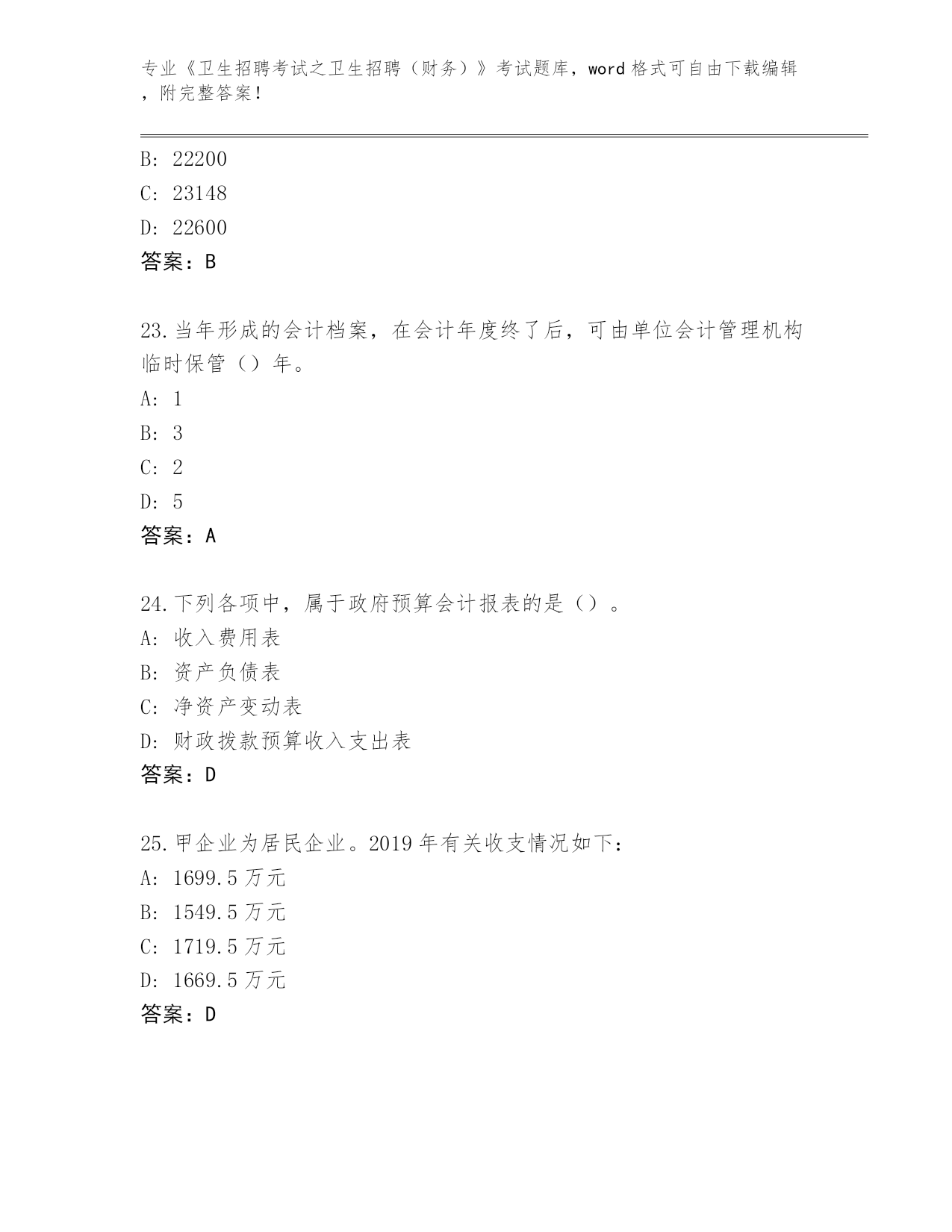 专业《卫生招聘考试之卫生招聘（财务）》考试题库，word 格式可自由下载编辑，附完整答案！

B: 22200
C: 23148
D: 22600
答案：B

23.当年形成的会计档案，在会计年度终了后，可由单位会计管理机构临时保管（）年。
A: 1
B: 3
C: 2
D: 5
答案：A

24.下列各项中，属于政府预算会计报表的是（）。
A: 收入费用表
B: 资产负债表
C: 净资产变动表
D: 财政拨款预算收入支出表
答案：D

25.甲企业为居民企业。2019 年有关收支情况如下：
A: 1699.5 万元
B: 1549.5 万元
C: 1719.5 万元
D: 1669.5 万元
答案：D